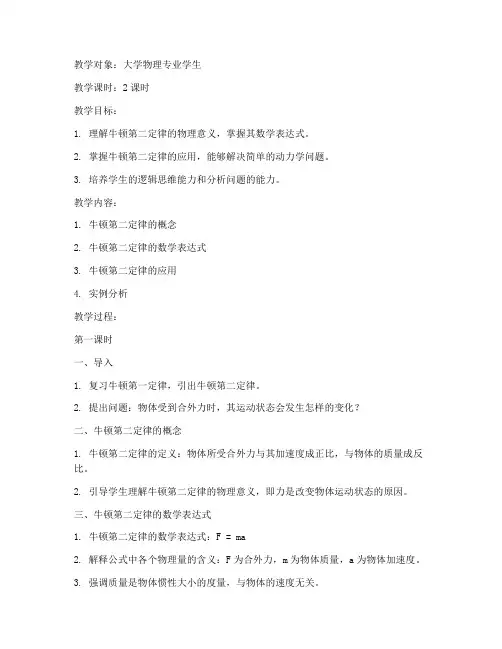 教学对象：大学物理专业学生

教学课时：2 课时

教学目标：

1. 理解牛顿第二定律的物理意义，掌握其数学表达式。

2. 掌握牛顿第二定律的应用，能够解决简单的动力学问题。

3. 培养学生的逻辑思维能力和分析问题的能力。

教学内容：

1. 牛顿第二定律的概念

2. 牛顿第二定律的数学表达式

3. 牛顿第二定律的应用

4. 实例分析

教学过程：

第一课时

一、导入

1. 复习牛顿第一定律，引出牛顿第二定律。

2. 提出问题：物体受到合外力时，其运动状态会发生怎样的变化？

二、牛顿第二定律的概念

1. 牛顿第二定律的定义：物体所受合外力与其加速度成正比，与物体的质量成反比。

2. 引导学生理解牛顿第二定律的物理意义，即力是改变物体运动状态的原因。

三、牛顿第二定律的数学表达式

1. 牛顿第二定律的数学表达式：$F = ma$

2. 解释公式中各个物理量的含义：F 为合外力，m 为物体质量，a 为物体加速度。

3. 强调质量是物体惯性大小的度量，与物体的速度无关。